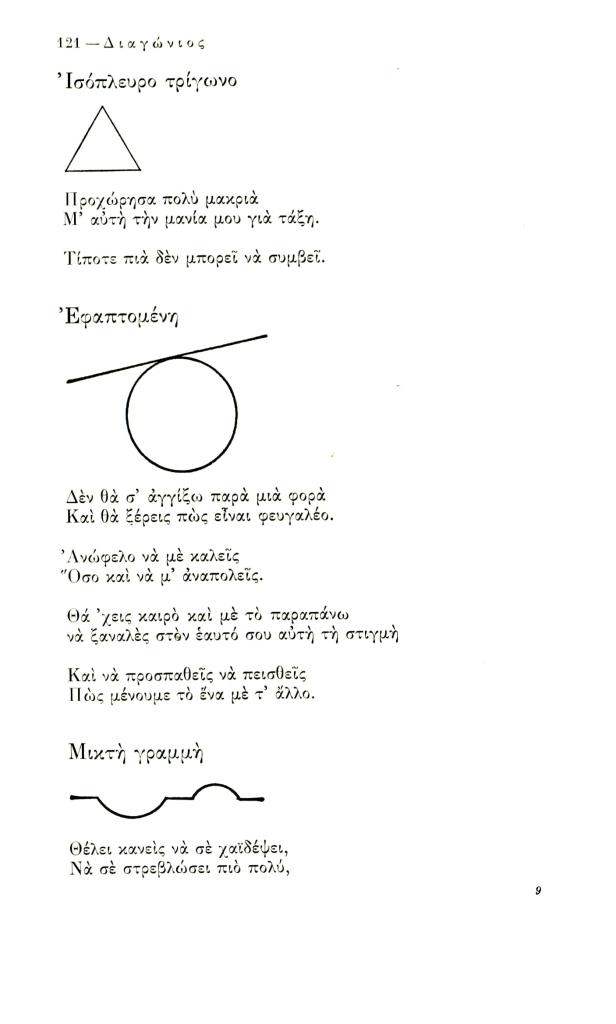 121 — Διαγώνιος

Ἰσόπλευρο τρίγωνο

Προχώρησα πολὺ μακριὰ
Μ' αὐτὴ τὴν μανία μου γιὰ τάξη.

Τίποτε πιὰ δὲν μπορεῖ νὰ συμβεῖ.

Ἐφαπτομένη

Δὲν θὰ σ' ἀγγίξω παρὰ μιὰ φορὰ
Καὶ θὰ ξέρεις πὼς εἶναι φευγαλέο.

Ἀνώφελο νὰ μὲ καλεῖς
Ὅσο καὶ νὰ μ' ἀναπολεῖς.

Θά 'χεις καιρὸ καὶ μὲ τὸ παραπάνω
νὰ ξαναλὲς στὸν ἑαυτό σου αὐτὴ τὴ στιγμὴ

Καὶ νὰ προσπαθεῖς νὰ πεισθεῖς
Πὼς μένουμε τὸ ἕνα μὲ τ' ἄλλο.

Μικτὴ γραμμὴ

Θέλει κανεὶς νὰ σὲ χαϊδέψει,
Νὰ σὲ στρεβλώσει πιὸ πολύ,

9